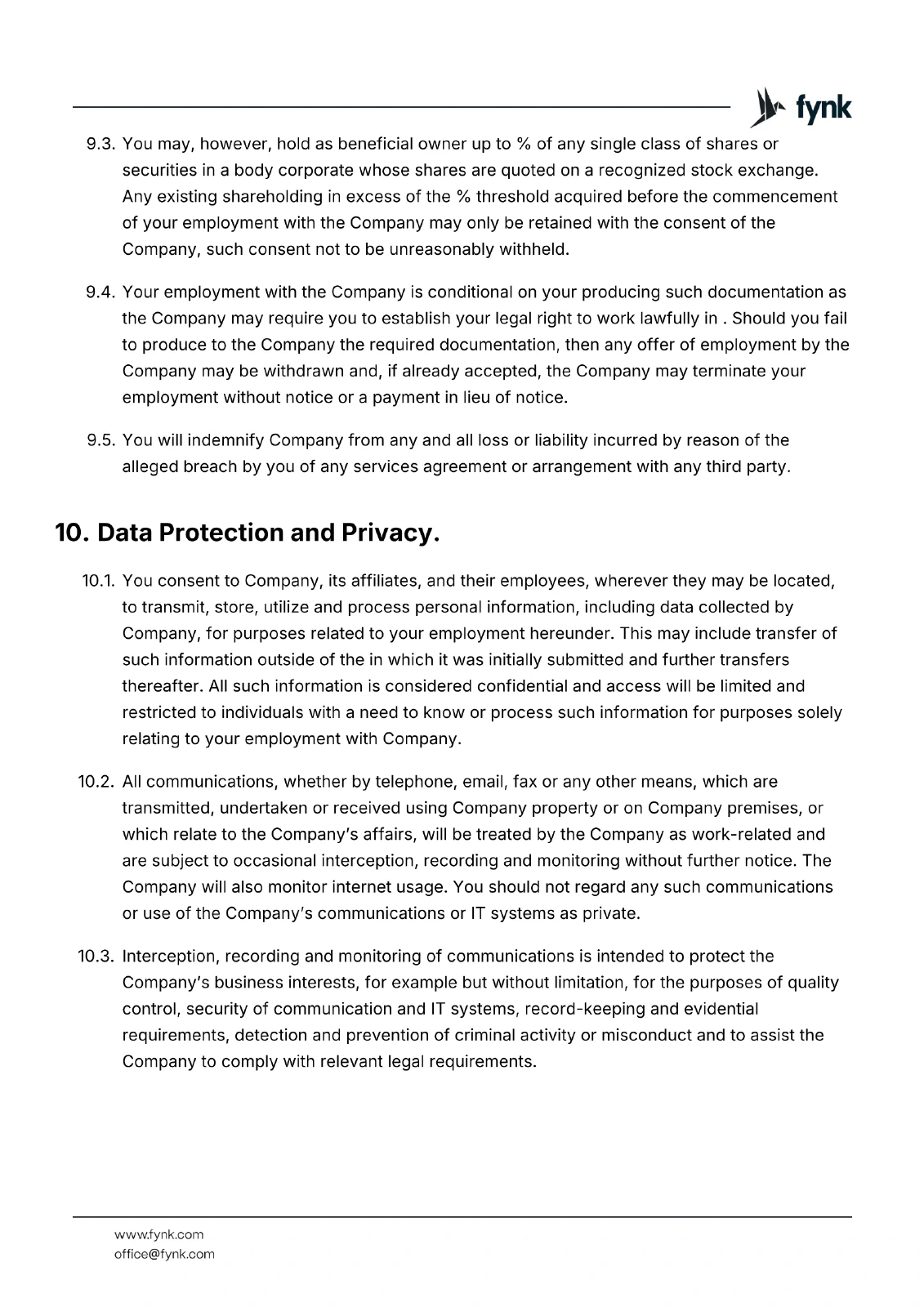 fynk

9.3. You may, however, hold as beneficial owner up to % of any single class of shares or securities in a body corporate whose shares are quoted on a recognized stock exchange. Any existing shareholding in excess of the % threshold acquired before the commencement of your employment with the Company may only be retained with the consent of the Company, such consent not to be unreasonably withheld.

9.4. Your employment with the Company is conditional on your producing such documentation as the Company may require you to establish your legal right to work lawfully in . Should you fail to produce to the Company the required documentation, then any offer of employment by the Company may be withdrawn and, if already accepted, the Company may terminate your employment without notice or a payment in lieu of notice.

9.5. You will indemnify Company from any and all loss or liability incurred by reason of the alleged breach by you of any services agreement or arrangement with any third party.

10. Data Protection and Privacy.

10.1. You consent to Company, its affiliates, and their employees, wherever they may be located, to transmit, store, utilize and process personal information, including data collected by Company, for purposes related to your employment hereunder. This may include transfer of such information outside of the in which it was initially submitted and further transfers thereafter. All such information is considered confidential and access will be limited and restricted to individuals with a need to know or process such information for purposes solely relating to your employment with Company.

10.2. All communications, whether by telephone, email, fax or any other means, which are transmitted, undertaken or received using Company property or on Company premises, or which relate to the Company's affairs, will be treated by the Company as work-related and are subject to occasional interception, recording and monitoring without further notice. The Company will also monitor internet usage. You should not regard any such communications or use of the Company's communications or IT systems as private.

10.3. Interception, recording and monitoring of communications is intended to protect the Company's business interests, for example but without limitation, for the purposes of quality control, security of communication and IT systems, record-keeping and evidential requirements, detection and prevention of criminal activity or misconduct and to assist the Company to comply with relevant legal requirements.

www.fynk.com
office@fynk.com